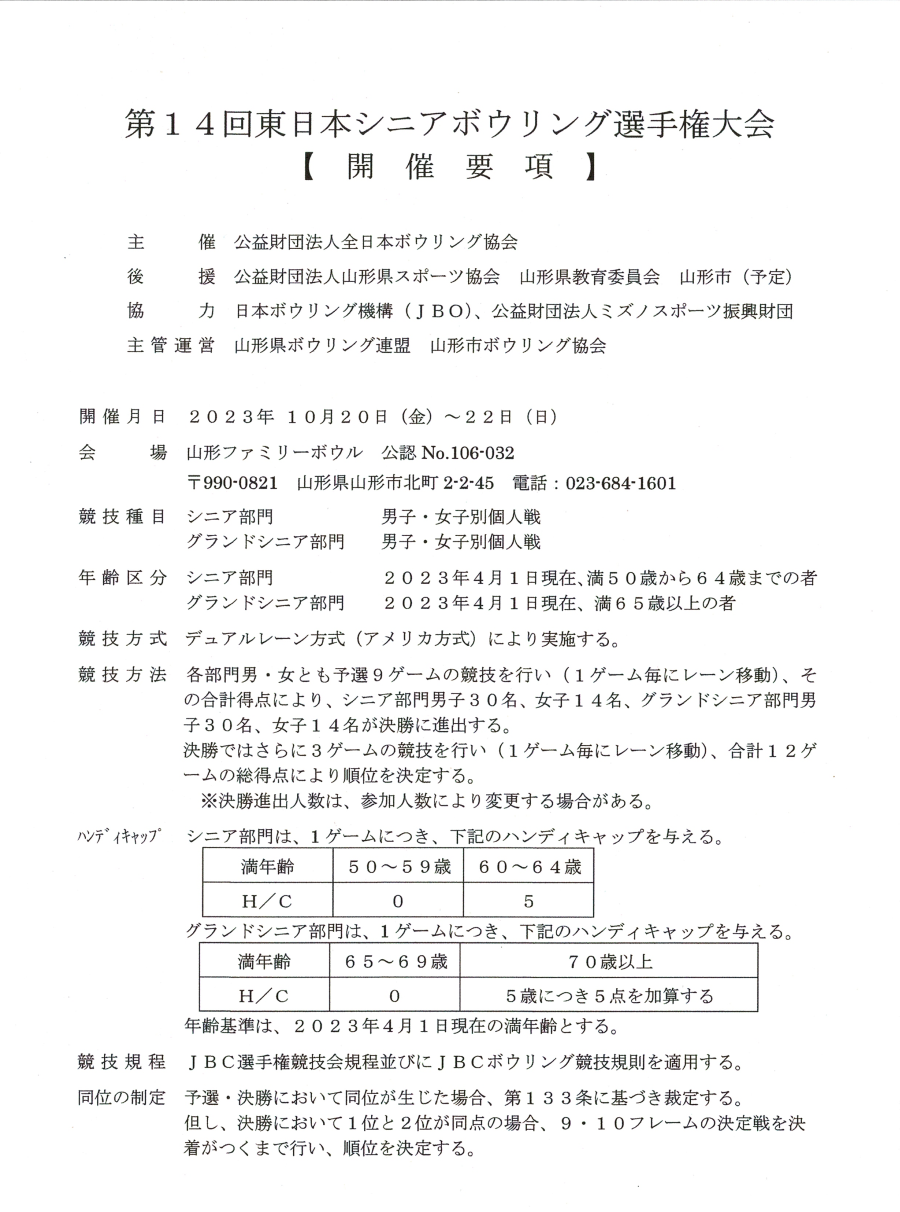 第１４回東日本シニアボウリング選手権大会
【　開　催　要　項　】

主　　催　公益財団法人全日本ボウリング協会
後　　援　公益財団法人山形県スポーツ協会　山形県教育委員会　山形市（予定）
協　　力　日本ボウリング機構（ＪＢＯ）、公益財団法人ミズノスポーツ振興財団
主管運営　山形県ボウリング連盟　山形市ボウリング協会

開催月日　２０２３年 １０月２０日（金）～２２日（日）
会　　場　山形ファミリーボウル　公認 No.106-032
〒990-0821　山形県山形市北町 2-2-45　電話：023-684-1601
競技種目　シニア部門　男子・女子別個人戦
グランドシニア部門　男子・女子別個人戦
年齢区分　シニア部門　２０２３年４月１日現在、満５０歳から６４歳までの者
グランドシニア部門　２０２３年４月１日現在、満６５歳以上の者
競技方式　デュアルレーン方式（アメリカ方式）により実施する。
競技方法　各部門男・女とも予選９ゲームの競技を行い（１ゲーム毎にレーン移動）、その合計得点により、シニア部門男子３０名、女子１４名、グランドシニア部門男子３０名、女子１４名が決勝に進出する。
決勝ではさらに３ゲームの競技を行い（１ゲーム毎にレーン移動）、合計１２ゲームの総得点により順位を決定する。
※決勝進出人数は、参加人数により変更する場合がある。
ﾊﾝﾃﾞｨｷｬｯﾌﾟ　シニア部門は、１ゲームにつき、下記のハンディキャップを与える。

| 満年齢 | ５０～５９歳 | ６０～６４歳 |
|---|---|---|
| Ｈ／Ｃ | ０ | ５ |

グランドシニア部門は、１ゲームにつき、下記のハンディキャップを与える。

| 満年齢 | ６５～６９歳 | ７０歳以上 |
|---|---|---|
| Ｈ／Ｃ | ０ | ５歳につき５点を加算する |

年齢基準は、２０２３年４月１日現在の満年齢とする。
競技規程　ＪＢＣ選手権競技会規程並びにＪＢＣボウリング競技規則を適用する。
同位の制定　予選・決勝において同位が生じた場合、第１３３条に基づき裁定する。
但し、決勝において１位と２位が同点の場合、９・１０フレームの決定戦を決着がつくまで行い、順位を決定する。